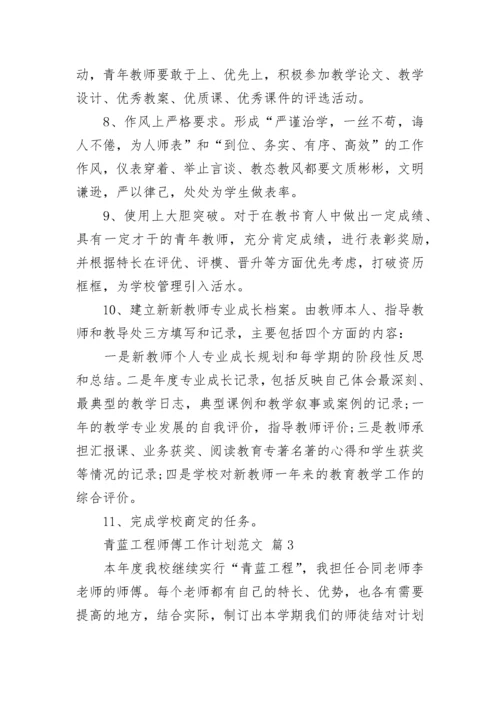 动，青年教师要敢于上、优先上，积极参加教学论文、教学设计、优秀教案、优质课、优秀课件的评选活动。

8、作风上严格要求。形成“严谨治学，一丝不苟，诲人不倦，为人师表”和“到位、务实、有序、高效”的工作作风，仪表穿着、举止言谈、教态教风都要文质彬彬，文明谦逊，严以律己，处处为学生做表率。

9、使用上大胆突破。对于在教书育人中做出一定成绩、具有一定才干的青年教师，充分肯定成绩，进行表彰奖励，并根据特长在评优、评模、晋升等方面优先考虑，打破资历框框，为学校管理引入活水。

10、建立新新教师专业成长档案。由教师本人、指导教师和教导处三方填写和记录，主要包括四个方面的内容：

一是新教师个人专业成长规划和每学期的阶段性反思和总结。二是年度专业成长记录，包括反映自己体会最深刻、最典型的教学日志，典型课例和教学叙事或案例的记录；一年的教学专业发展的自我评价，指导教师评价；三是教师承担汇报课、业务获奖、阅读教育专著名著的心得和学生获奖等情况的记录；四是学校对新教师一年来的教育教学工作的综合评价。

11、完成学校商定的任务。

青蓝工程师傅工作计划范文 篇3

本年度我校继续实行“青蓝工程”，我担任合同老师李老师的师傅。每个老师都有自己的特长、优势，也各有需要提高的地方，结合实际，制订出本学期我们的师徒结对计划